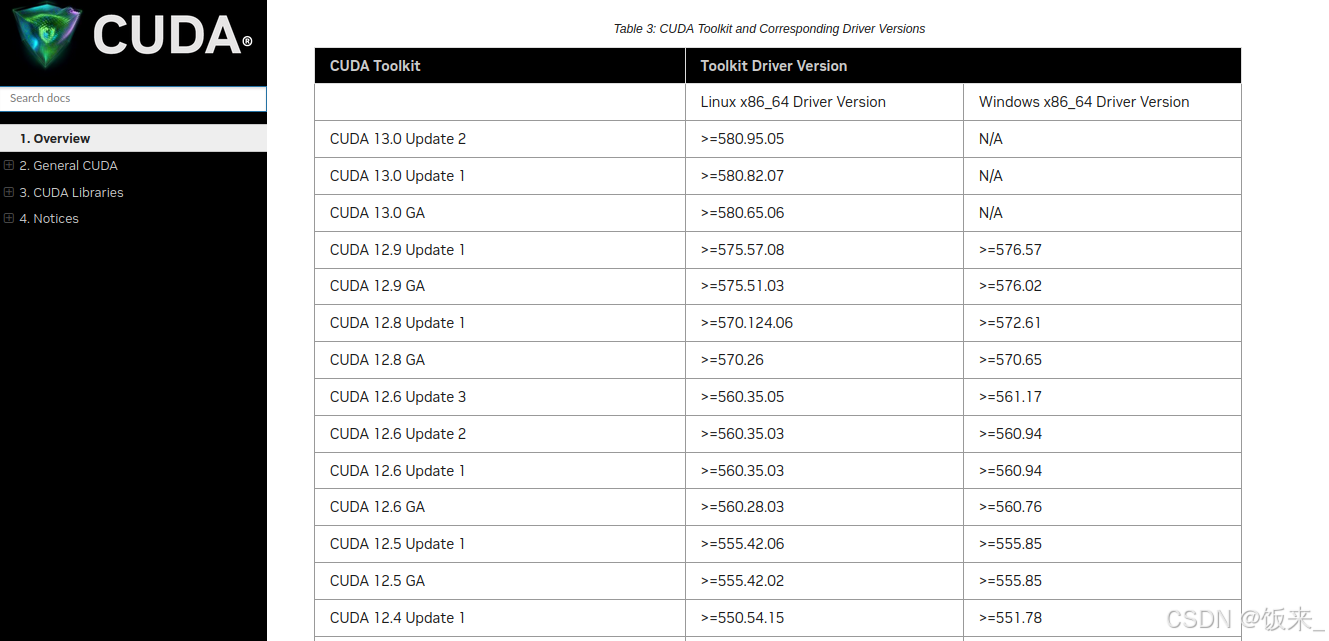 CUDA®

Search docs

1. Overview
2. General CUDA
3. CUDA Libraries
4. Notices

Table 3: CUDA Toolkit and Corresponding Driver Versions

| CUDA Toolkit | Toolkit Driver Version | |
|---|---|---|
| | Linux x86_64 Driver Version | Windows x86_64 Driver Version |
| CUDA 13.0 Update 2 | >=580.95.05 | N/A |
| CUDA 13.0 Update 1 | >=580.82.07 | N/A |
| CUDA 13.0 GA | >=580.65.06 | N/A |
| CUDA 12.9 Update 1 | >=575.57.08 | >=576.57 |
| CUDA 12.9 GA | >=575.51.03 | >=576.02 |
| CUDA 12.8 Update 1 | >=570.124.06 | >=572.61 |
| CUDA 12.8 GA | >=570.26 | >=570.65 |
| CUDA 12.6 Update 3 | >=560.35.05 | >=561.17 |
| CUDA 12.6 Update 2 | >=560.35.03 | >=560.94 |
| CUDA 12.6 Update 1 | >=560.35.03 | >=560.94 |
| CUDA 12.6 GA | >=560.28.03 | >=560.76 |
| CUDA 12.5 Update 1 | >=555.42.06 | >=555.85 |
| CUDA 12.5 GA | >=555.42.02 | >=555.85 |
| CUDA 12.4 Update 1 | >=550.54.15 | >=551.78 |

CSDN @饭来_